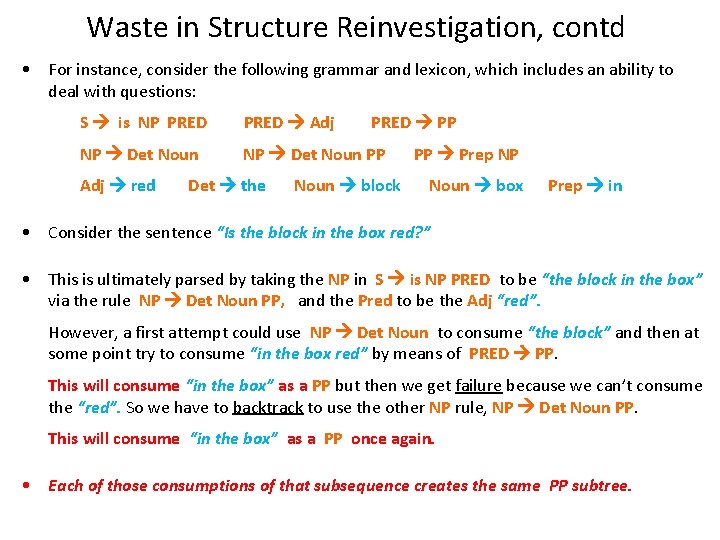 Waste in Structure Reinvestigation, contd

• For instance, consider the following grammar and lexicon, which includes an ability to deal with questions:

S → is NP PRED  PRED → Adj  PRED → PP

NP → Det Noun  NP → Det Noun PP  PP → Prep NP

Adj → red  Det → the  Noun → block  Noun → box  Prep → in

• Consider the sentence "Is the block in the box red?"

• This is ultimately parsed by taking the NP in S → is NP PRED to be "the block in the box" via the rule NP → Det Noun PP, and the Pred to be the Adj "red".

However, a first attempt could use NP → Det Noun to consume "the block" and then at some point try to consume "in the box red" by means of PRED → PP.

This will consume "in the box" as a PP but then we get failure because we can't consume the "red". So we have to backtrack to use the other NP rule, NP → Det Noun PP.

This will consume "in the box" as a PP once again.

• Each of those consumptions of that subsequence creates the same PP subtree.